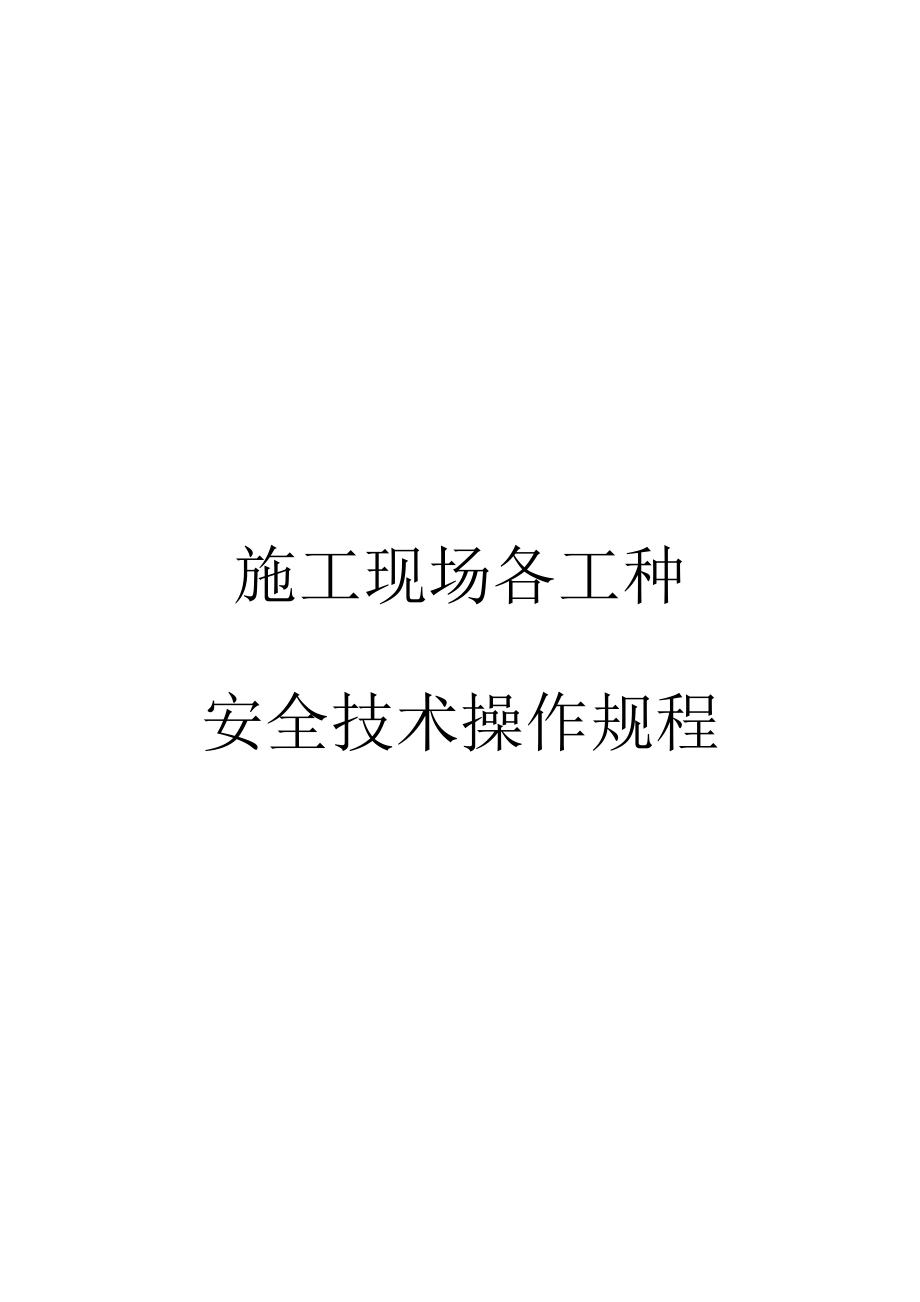 施工现场各工种

安全技术操作规程